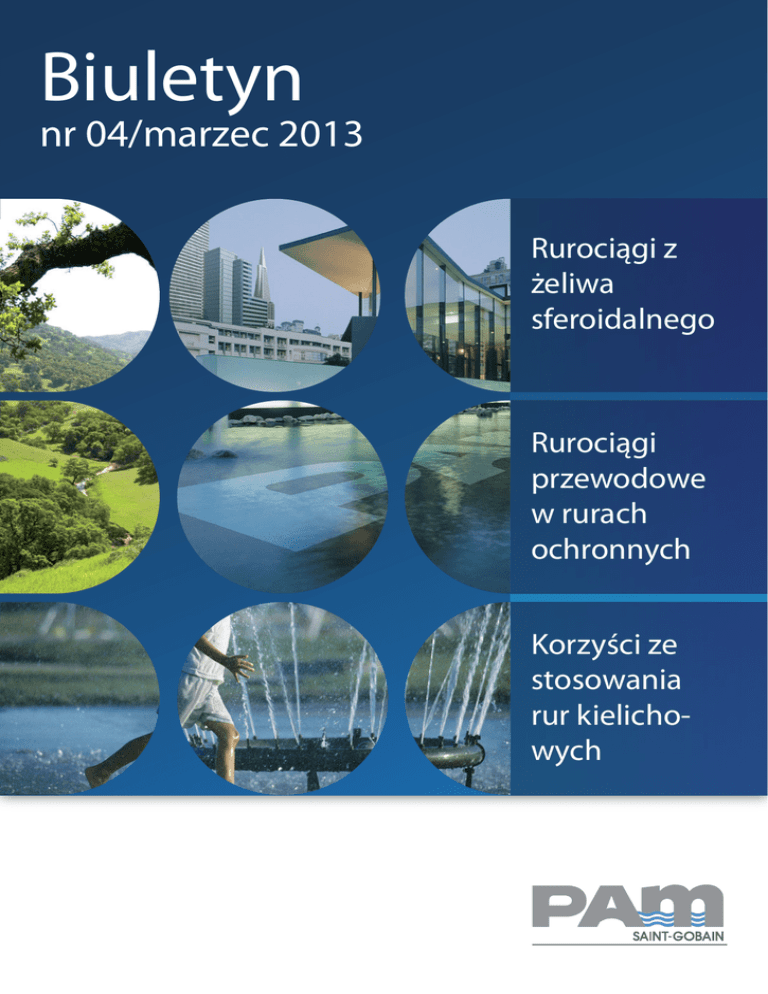 Biuletyn
nr 04/marzec 2013

Rurociągi z żeliwa sferoidalnego

Rurociągi przewodowe w rurach ochronnych

Korzyści ze stosowania rur kielichowych

PAM
SAINT-GOBAIN